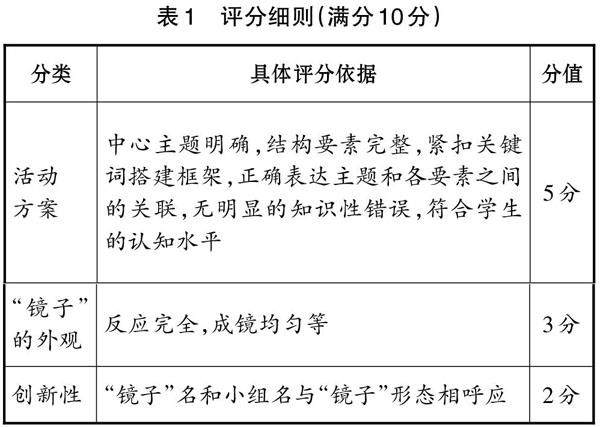 表1　评分细则(满分10分)

| 分类 | 具体评分依据 | 分值 |
|---|---|---|
| 活动方案 | 中心主题明确,结构要素完整,紧扣关键词搭建框架,正确表达主题和各要素之间的关联,无明显的知识性错误,符合学生的认知水平 | 5分 |
| “镜子”的外观 | 反应完全,成镜均匀等 | 3分 |
| 创新性 | “镜子”名和小组名与“镜子”形态相呼应 | 2分 |